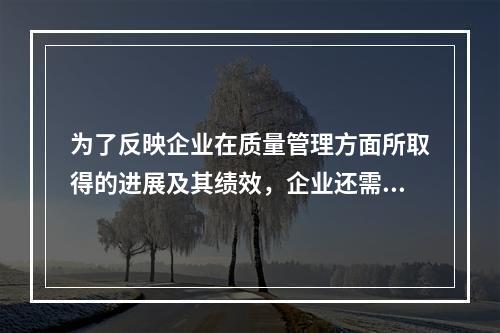 为了反映企业在质量管理方面所取得的进展及其绩效，企业还需...